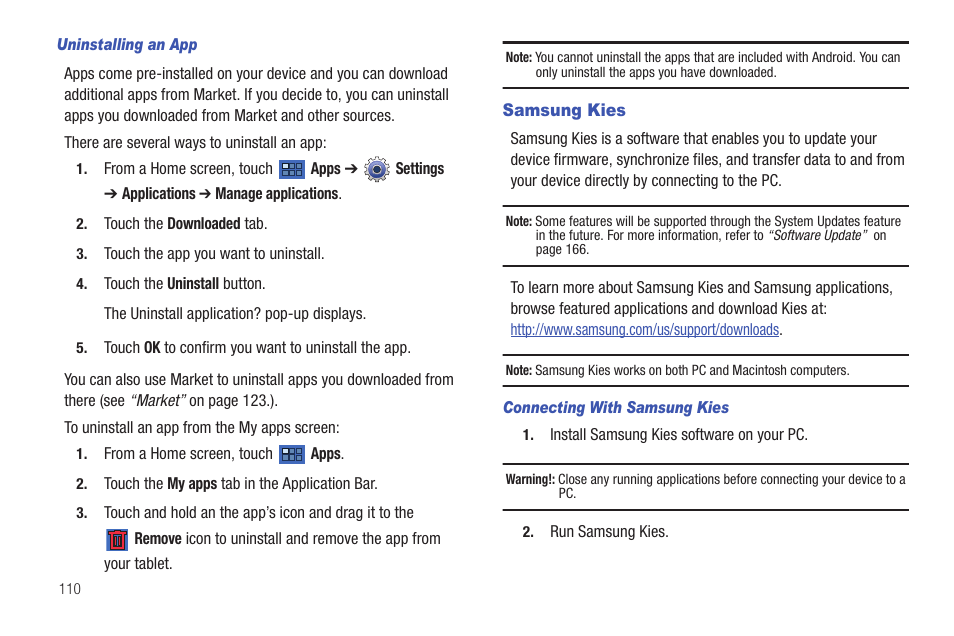 Uninstalling an App

Apps come pre-installed on your device and you can download additional apps from Market. If you decide to, you can uninstall apps you downloaded from Market and other sources.

There are several ways to uninstall an app:

1. From a Home screen, touch Apps ➔ Settings ➔ Applications ➔ Manage applications.

2. Touch the Downloaded tab.

3. Touch the app you want to uninstall.

4. Touch the Uninstall button.

The Uninstall application? pop-up displays.

5. Touch OK to confirm you want to uninstall the app.

You can also use Market to uninstall apps you downloaded from there (see "Market" on page 123.).

To uninstall an app from the My apps screen:

1. From a Home screen, touch Apps.

2. Touch the My apps tab in the Application Bar.

3. Touch and hold an the app's icon and drag it to the Remove icon to uninstall and remove the app from your tablet.

110

Note: You cannot uninstall the apps that are included with Android. You can only uninstall the apps you have downloaded.

Samsung Kies

Samsung Kies is a software that enables you to update your device firmware, synchronize files, and transfer data to and from your device directly by connecting to the PC.

Note: Some features will be supported through the System Updates feature in the future. For more information, refer to "Software Update" on page 166.

To learn more about Samsung Kies and Samsung applications, browse featured applications and download Kies at: http://www.samsung.com/us/support/downloads.

Note: Samsung Kies works on both PC and Macintosh computers.

Connecting With Samsung Kies

1. Install Samsung Kies software on your PC.

Warning!: Close any running applications before connecting your device to a PC.

2. Run Samsung Kies.